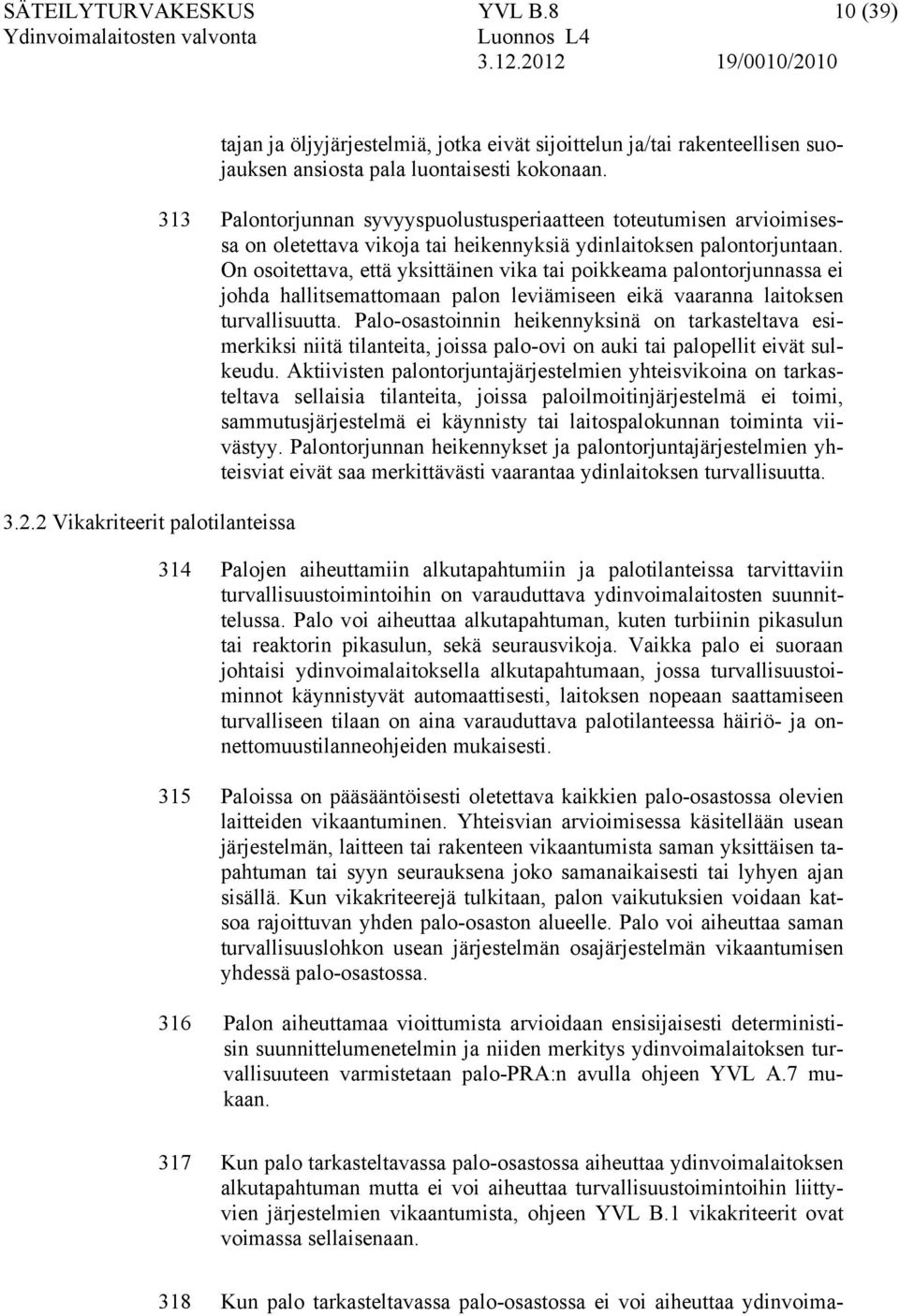 SÄTEILYTURVAKESKUS YVL B.8 10 (39)
Ydinvoimalaitosten valvonta Luonnos L4
3.12.2012 19/0010/2010

tajan ja öljyjärjestelmiä, jotka eivät sijoittelun ja/tai rakenteellisen suojauksen ansiosta pala luontaisesti kokonaan.

313 Palontorjunnan syvyyspuolustusperiaatteen toteutumisen arvioimisessa on oletettava vikoja tai heikennyksiä ydinlaitoksen palontorjuntaan. On osoitettava, että yksittäinen vika tai poikkeama palontorjunnassa ei johda hallitsemattomaan palon leviämiseen eikä vaaranna laitoksen turvallisuutta. Palo-osastoinnin heikennyksinä on tarkasteltava esimerkiksi niitä tilanteita, joissa palo-ovi on auki tai palopellit eivät sulkeudu. Aktiivisten palontorjuntajärjestelmien yhteisvikoina on tarkasteltava sellaisia tilanteita, joissa paloilmoitinjärjestelmä ei toimi, sammutusjärjestelmä ei käynnisty tai laitospalokunnan toiminta viivästyy. Palontorjunnan heikennykset ja palontorjuntajärjestelmien yhteisviat eivät saa merkittävästi vaarantaa ydinlaitoksen turvallisuutta.

3.2.2 Vikakriteerit palotilanteissa

314 Palojen aiheuttamiin alkutapahtumiin ja palotilanteissa tarvittaviin turvallisuustoimintoihin on varauduttava ydinvoimalaitosten suunnittelussa. Palo voi aiheuttaa alkutapahtuman, kuten turbiinin pikasulun tai reaktorin pikasulun, sekä seurausvikoja. Vaikka palo ei suoraan johtaisi ydinvoimalaitoksella alkutapahtumaan, jossa turvallisuustoiminnot käynnistyvät automaattisesti, laitoksen nopeaan saattamiseen turvalliseen tilaan on aina varauduttava palotilanteessa häiriö- ja onnettomuustilanneohjeiden mukaisesti.

315 Paloissa on pääsääntöisesti oletettava kaikkien palo-osastossa olevien laitteiden vikaantuminen. Yhteisvian arvioimisessa käsitellään usean järjestelmän, laitteen tai rakenteen vikaantumista saman yksittäisen tapahtuman tai syyn seurauksena joko samanaikaisesti tai lyhyen ajan sisällä. Kun vikakriteerejä tulkitaan, palon vaikutuksien voidaan katsoa rajoittuvan yhden palo-osaston alueelle. Palo voi aiheuttaa saman turvallisuuslohkon usean järjestelmän osajärjestelmän vikaantumisen yhdessä palo-osastossa.

316 Palon aiheuttamaa vioittumista arvioidaan ensisijaisesti deterministisin suunnittelumenetelmin ja niiden merkitys ydinvoimalaitoksen turvallisuuteen varmistetaan palo-PRA:n avulla ohjeen YVL A.7 mukaan.

317 Kun palo tarkasteltavassa palo-osastossa aiheuttaa ydinvoimalaitoksen alkutapahtuman mutta ei voi aiheuttaa turvallisuustoimintoihin liittyvien järjestelmien vikaantumista, ohjeen YVL B.1 vikakriteerit ovat voimassa sellaisenaan.

318 Kun palo tarkasteltavassa palo-osastossa ei voi aiheuttaa ydinvoima-